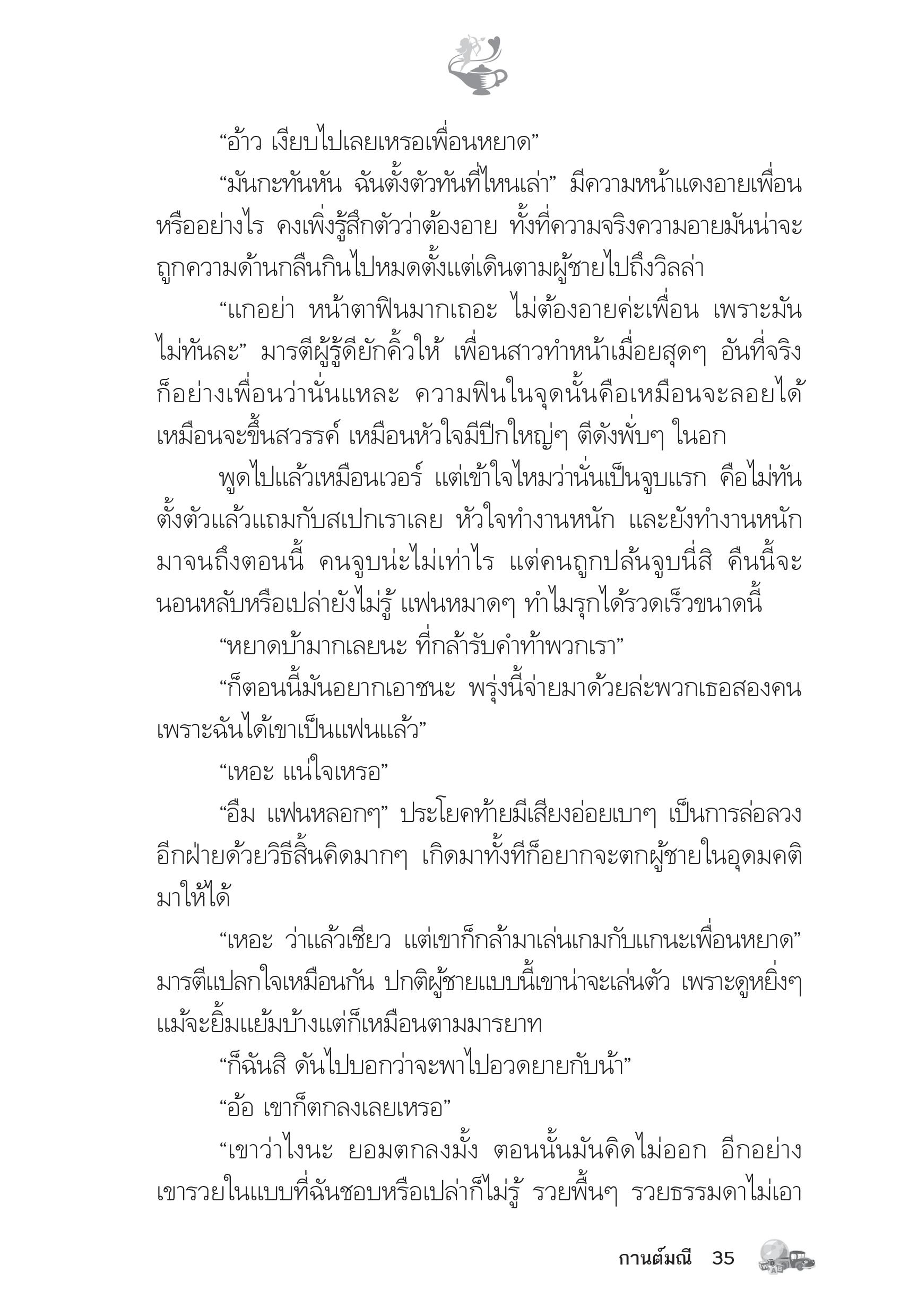 “อ้าว เงียบไปเลยเหรอเพื่อนหยาด”

“มันกะทันหัน ฉันตั้งตัวทันที่ไหนเล่า” มีความหน้าแดงอายเพื่อนหรืออย่างไร คงเพิ่งรู้สึกตัวว่าต้องอาย ทั้งที่ความจริงความอายมันน่าจะถูกความด้านกลืนกินไปหมดตั้งแต่เดินตามผู้ชายไปถึงวิลล่า

“แกอย่า หน้าตาฟินมากเถอะ ไม่ต้องอายค่ะเพื่อน เพราะมันไม่ทันละ” มารตีผู้รู้ดียักคิ้วให้ เพื่อนสาวทำหน้าเมื่อยสุดๆ อันที่จริงก็อย่างเพื่อนว่านั่นแหละ ความฟินในจุดนั้นคือเหมือนจะลอยได้ เหมือนจะขึ้นสวรรค์ เหมือนหัวใจมีปีกใหญ่ๆ ตีดังพั่บๆ ในอก

พูดไปแล้วเหมือนเวอร์ แต่เข้าใจไหมว่านั่นเป็นจูบแรก คือไม่ทันตั้งตัวแล้วแถมกับสเปกเราเลย หัวใจทำงานหนัก และยังทำงานหนักมาจนถึงตอนนี้ คนจูบน่ะไม่เท่าไร แต่คนถูกปล้นจูบนี่สิ คืนนี้จะนอนหลับหรือเปล่ายังไม่รู้ แฟนหมาดๆ ทำไมรุกได้รวดเร็วขนาดนี้

“หยาดบ้ามากเลยนะ ที่กล้ารับคำท้าพวกเรา”

“ก็ตอนนี้มันอยากเอาชนะ พรุ่งนี้จ่ายมาด้วยล่ะพวกเธอสองคน เพราะฉันได้เขาเป็นแฟนแล้ว”

“เหอะ แน่ใจเหรอ”

“อืม แฟนหลอกๆ” ประโยคท้ายมีเสียงอ่อยเบาๆ เป็นการล่อลวงอีกฝ่ายด้วยวิธีสิ้นคิดมากๆ เกิดมาทั้งทีก็อยากจะตกผู้ชายในอุดมคติมาให้ได้

“เหอะ ว่าแล้วเชียว แต่เขาก็กล้ามาเล่นเกมกับแกนะเพื่อนหยาด” มารตีแปลกใจเหมือนกัน ปกติผู้ชายแบบนี้เขาน่าจะเล่นตัว เพราะดูหยิ่งๆ แม้จะยิ้มแย้มบ้างแต่ก็เหมือนตามมารยาท

“ก็ฉันสิ ดันไปบอกว่าจะพาไปอวดยายกับน้า”

“อ้อ เขาก็ตกลงเลยเหรอ”

“เขาว่าไงนะ ยอมตกลงมั้ง ตอนนั้นมันคิดไม่ออก อีกอย่างเขารวยในแบบที่ฉันชอบหรือเปล่าก็ไม่รู้ รวยพื้นๆ รวยธรรมดาไม่เอา

กานต์มณี 35